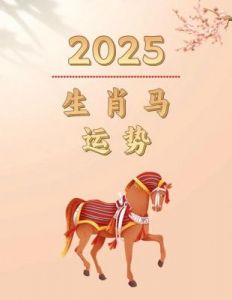 2025

生肖马
运势